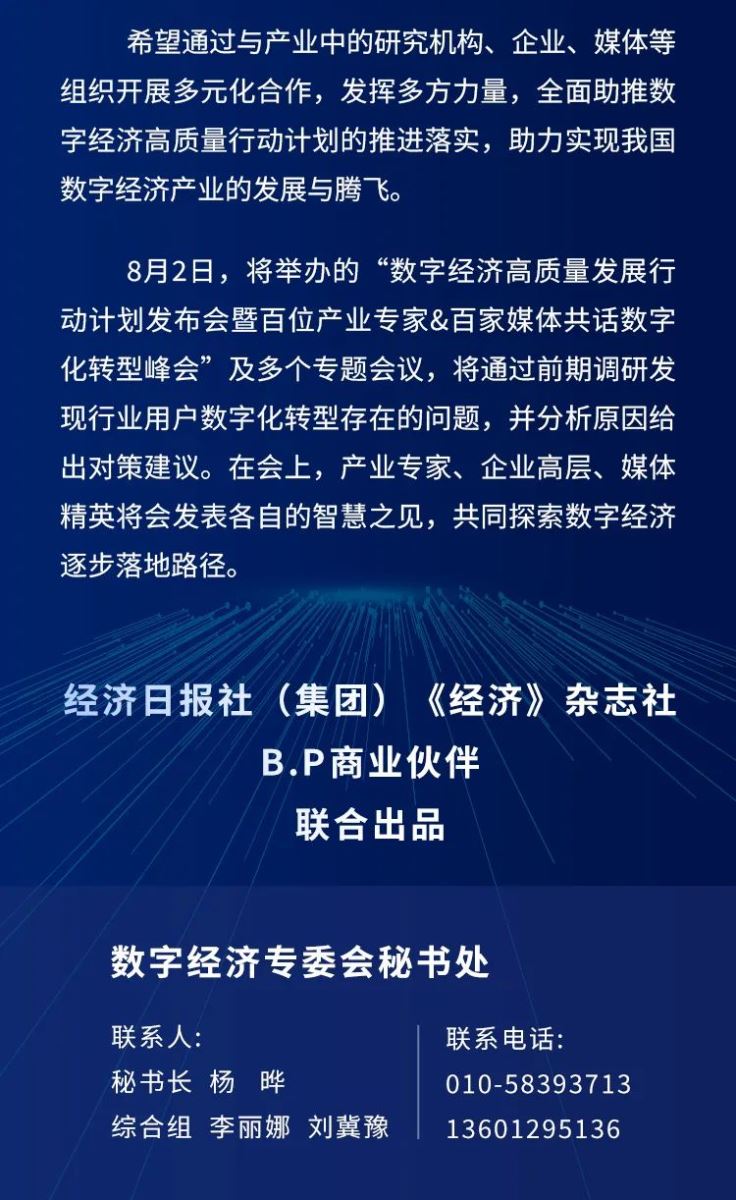 希望通过与产业中的研究机构、企业、媒体等组织开展多元化合作，发挥多方力量，全面助推数字经济高质量行动计划的推进落实，助力实现我国数字经济产业的发展与腾飞。

8月2日，将举办的“数字经济高质量发展行动计划发布会暨百位产业专家&百家媒体共话数字化转型峰会”及多个专题会议，将通过前期调研发现行业用户数字化转型存在的问题，并分析原因给出对策建议。在会上，产业专家、企业高层、媒体精英将会发表各自的智慧之见，共同探索数字经济逐步落地路径。

经济日报社（集团）《经济》杂志社
B.P商业伙伴
联合出品

数字经济专委会秘书处

联系人:
秘书长 杨 晔
综合组 李丽娜 刘冀豫

联系电话:
010-58393713
13601295136